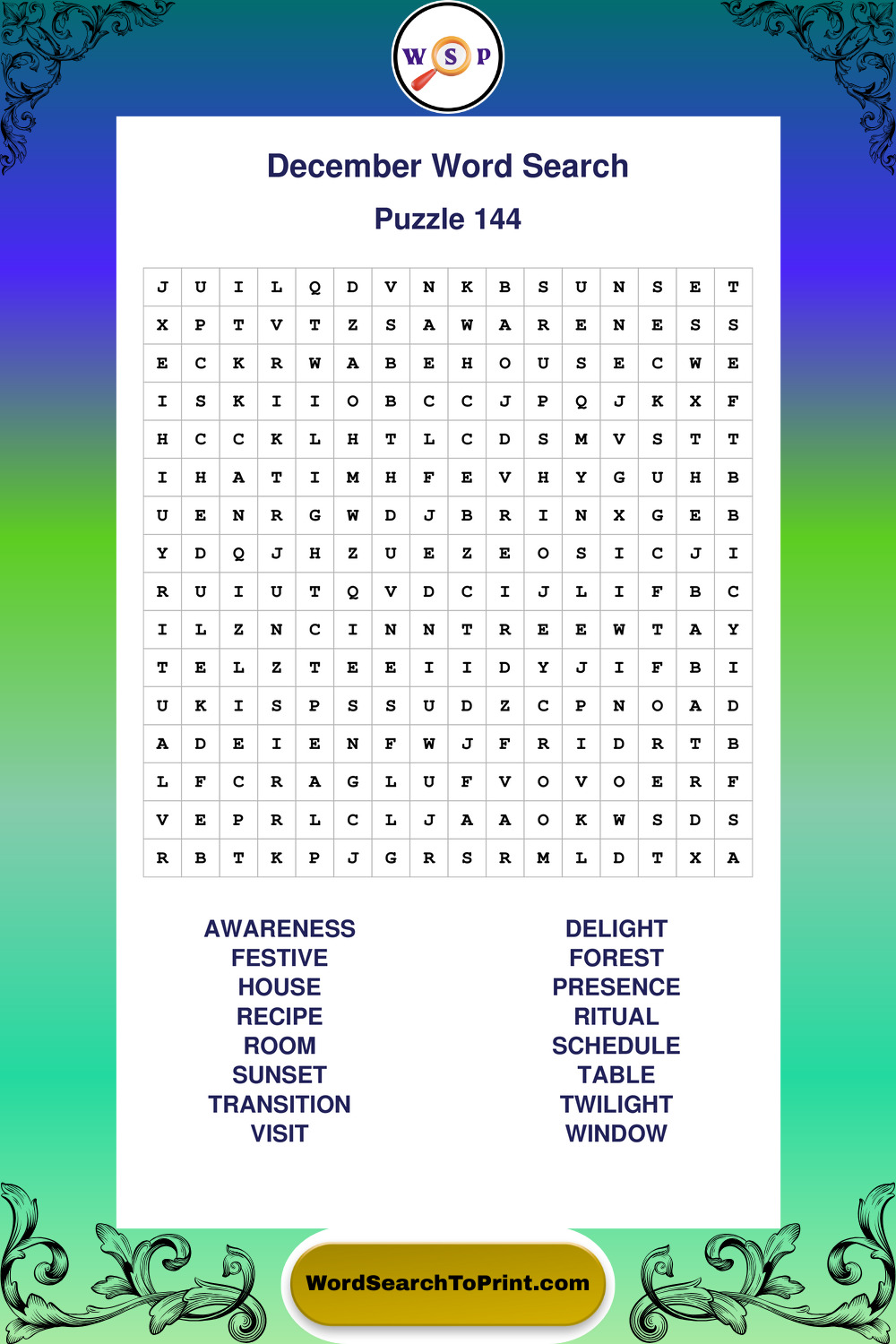 W S P

December Word Search

Puzzle 144

| J | U | I | L | Q | D | V | N | K | B | S | U | N | S | E | T |
|---|---|---|---|---|---|---|---|---|---|---|---|---|---|---|---|
| X | P | T | V | T | Z | S | A | W | A | R | E | N | E | S | S |
| E | C | K | R | W | A | B | E | H | O | U | S | E | C | W | E |
| I | S | K | I | I | O | B | C | C | J | P | Q | J | K | X | F |
| H | C | C | K | L | H | T | L | C | D | S | M | V | S | T | T |
| I | H | A | T | I | M | H | F | E | V | H | Y | G | U | H | B |
| U | E | N | R | G | W | D | J | B | R | I | N | X | G | E | B |
| Y | D | Q | J | H | Z | U | E | Z | E | O | S | I | C | J | I |
| R | U | I | U | T | Q | V | D | C | I | J | L | I | F | B | C |
| I | L | Z | N | C | I | N | N | T | R | E | E | W | T | A | Y |
| T | E | L | Z | T | E | E | I | I | D | Y | J | I | F | B | I |
| U | K | I | S | P | S | S | U | D | Z | C | P | N | O | A | D |
| A | D | E | I | E | N | F | W | J | F | R | I | D | R | T | B |
| L | F | C | R | A | G | L | U | F | V | O | V | O | E | R | F |
| V | E | P | R | L | C | L | J | A | A | O | K | W | S | D | S |
| R | B | T | K | P | J | G | R | S | R | M | L | D | T | X | A |

AWARENESS
FESTIVE
HOUSE
RECIPE
ROOM
SUNSET
TRANSITION
VISIT

DELIGHT
FOREST
PRESENCE
RITUAL
SCHEDULE
TABLE
TWILIGHT
WINDOW

WordSearchToPrint.com